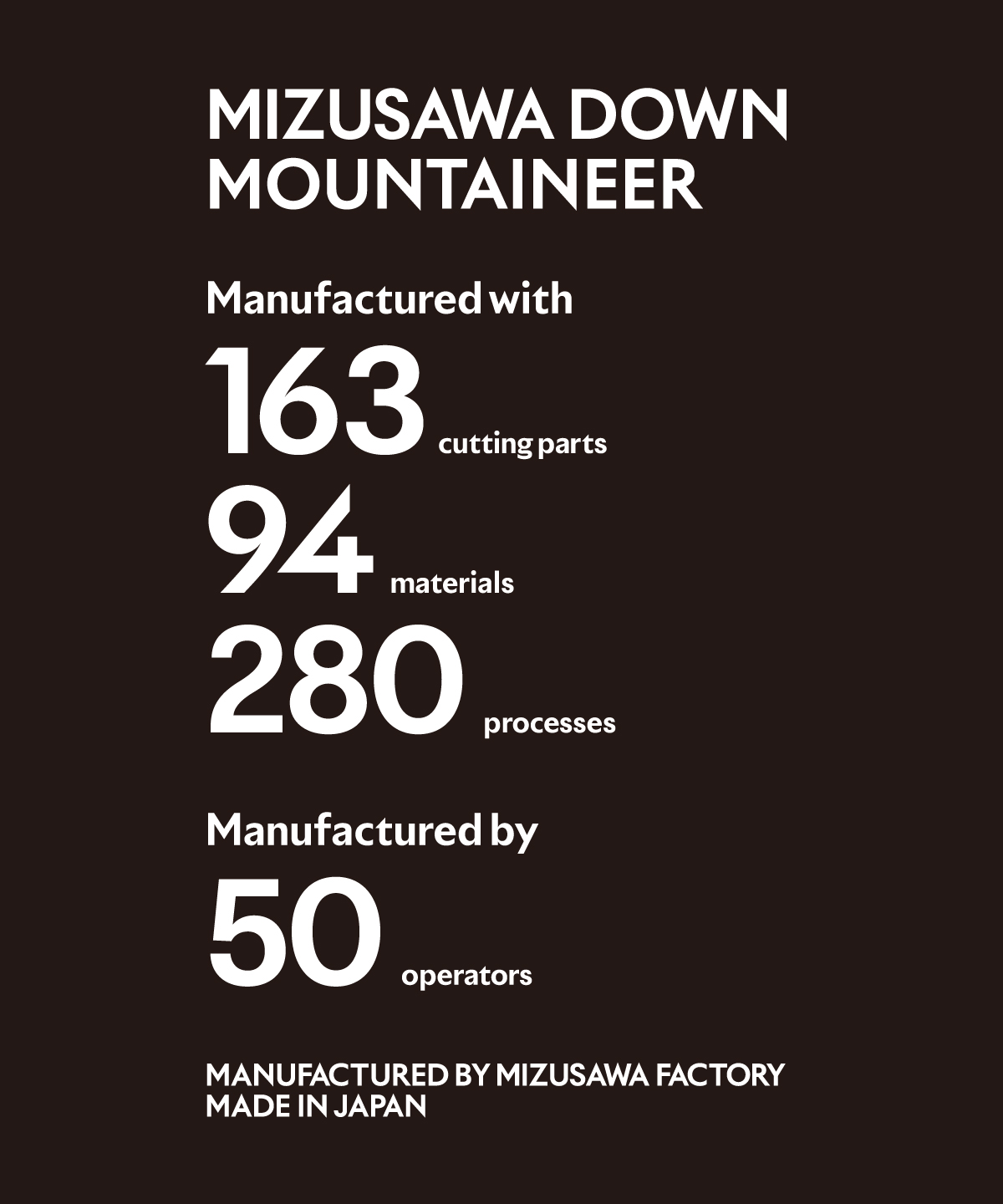 MIZUSAWA DOWN
MOUNTAINEER

Manufactured with

163 cutting parts

94 materials

280 processes

Manufactured by

50 operators

MANUFACTURED BY MIZUSAWA FACTORY
MADE IN JAPAN